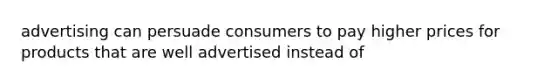 advertising can persuade consumers to pay higher prices for products that are well advertised instead of